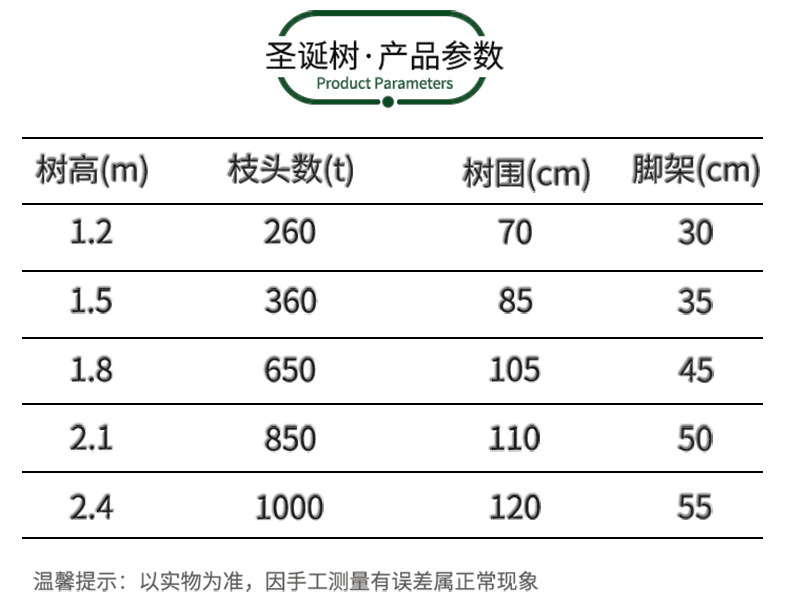 圣诞树·产品参数
Product Parameters

| 树高(m) | 枝头数(t) | 树围(cm) | 脚架(cm) |
|---|---|---|---|
| 1.2 | 260 | 70 | 30 |
| 1.5 | 360 | 85 | 35 |
| 1.8 | 650 | 105 | 45 |
| 2.1 | 850 | 110 | 50 |
| 2.4 | 1000 | 120 | 55 |

温馨提示：以实物为准，因手工测量有误差属正常现象